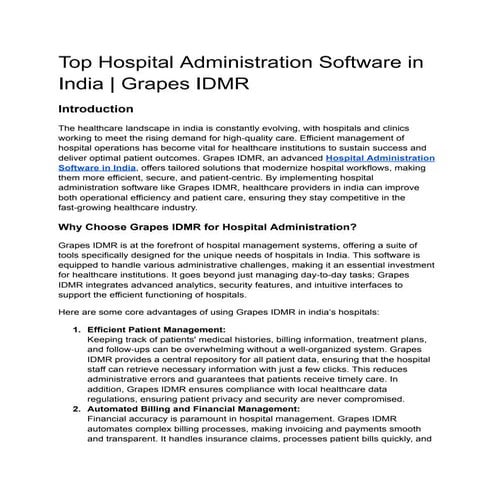 Top Hospital Administration Software in India | Grapes IDMR

Introduction

The healthcare landscape in india is constantly evolving, with hospitals and clinics working to meet the rising demand for high-quality care. Efficient management of hospital operations has become vital for healthcare institutions to sustain success and deliver optimal patient outcomes. Grapes IDMR, an advanced Hospital Administration Software in India, offers tailored solutions that modernize hospital workflows, making them more efficient, secure, and patient-centric. By implementing hospital administration software like Grapes IDMR, healthcare providers in india can improve both operational efficiency and patient care, ensuring they stay competitive in the fast-growing healthcare industry.

Why Choose Grapes IDMR for Hospital Administration?

Grapes IDMR is at the forefront of hospital management systems, offering a suite of tools specifically designed for the unique needs of hospitals in India. This software is equipped to handle various administrative challenges, making it an essential investment for healthcare institutions. It goes beyond just managing day-to-day tasks; Grapes IDMR integrates advanced analytics, security features, and intuitive interfaces to support the efficient functioning of hospitals.

Here are some core advantages of using Grapes IDMR in india's hospitals:

1. Efficient Patient Management:
Keeping track of patients' medical histories, billing information, treatment plans, and follow-ups can be overwhelming without a well-organized system. Grapes IDMR provides a central repository for all patient data, ensuring that the hospital staff can retrieve necessary information with just a few clicks. This reduces administrative errors and guarantees that patients receive timely care. In addition, Grapes IDMR ensures compliance with local healthcare data regulations, ensuring patient privacy and security are never compromised.
2. Automated Billing and Financial Management:
Financial accuracy is paramount in hospital management. Grapes IDMR automates complex billing processes, making invoicing and payments smooth and transparent. It handles insurance claims, processes patient bills quickly, and